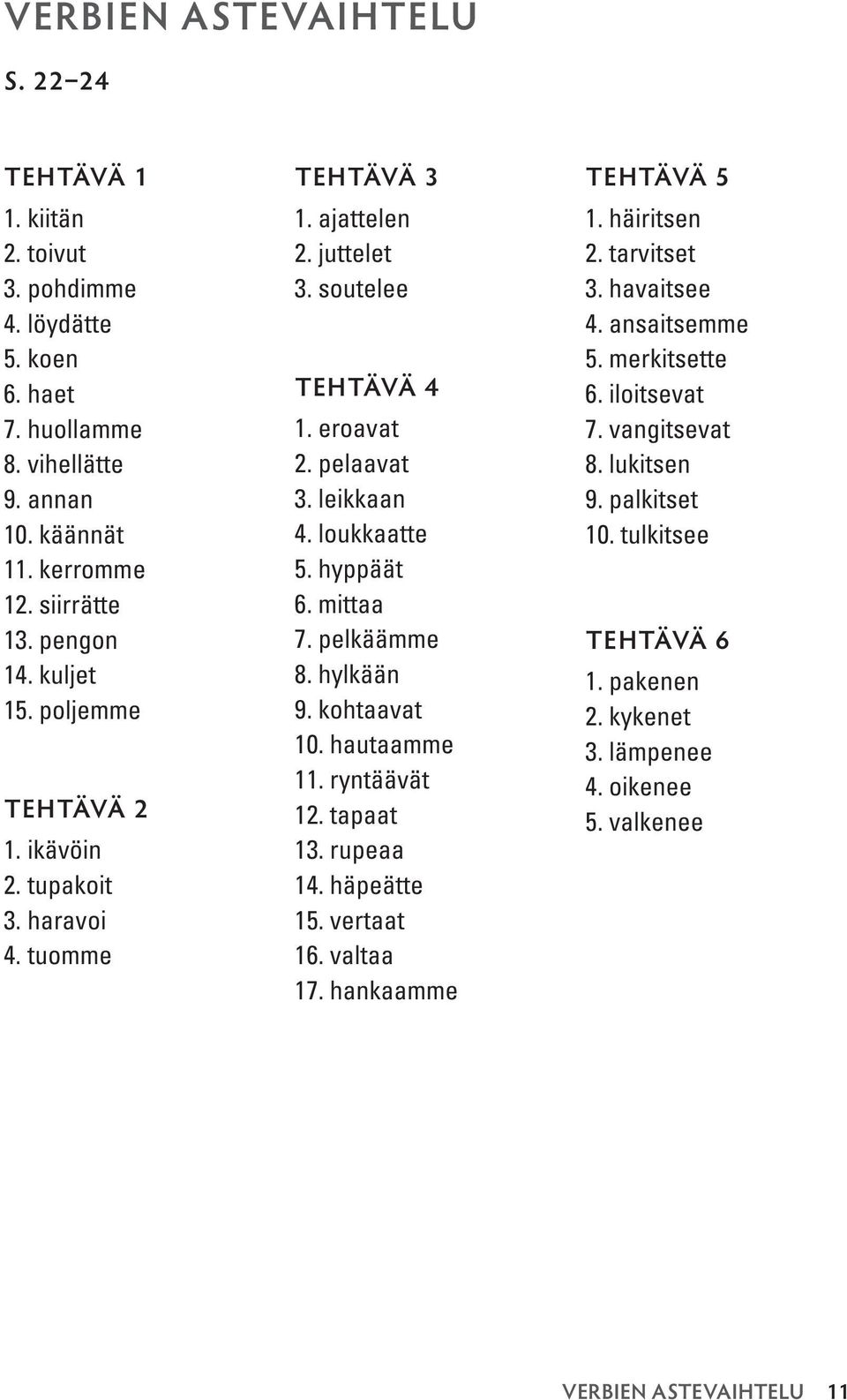 VERBIEN ASTEVAIHTELU

S. 22–24

TEHTÄVÄ 1
1. kiitän
2. toivut
3. pohdimme
4. löydätte
5. koen
6. haet
7. huollamme
8. vihellätte
9. annan
10. käännät
11. kerromme
12. siirrätte
13. pengon
14. kuljet
15. poljemme

TEHTÄVÄ 2
1. ikävöin
2. tupakoit
3. haravoi
4. tuomme

TEHTÄVÄ 3
1. ajattelen
2. juttelet
3. soutelee

TEHTÄVÄ 4
1. eroavat
2. pelaavat
3. leikkaan
4. loukkaatte
5. hyppäät
6. mittaa
7. pelkäämme
8. hylkään
9. kohtaavat
10. hautaamme
11. ryntäävät
12. tapaat
13. rupeaa
14. häpeätte
15. vertaat
16. valtaa
17. hankaamme

TEHTÄVÄ 5
1. häiritsen
2. tarvitset
3. havaitsee
4. ansaitsemme
5. merkitsette
6. iloitsevat
7. vangitsevat
8. lukitsen
9. palkitset
10. tulkitsee

TEHTÄVÄ 6
1. pakenen
2. kykenet
3. lämpenee
4. oikenee
5. valkenee

VERBIEN ASTEVAIHTELU 11